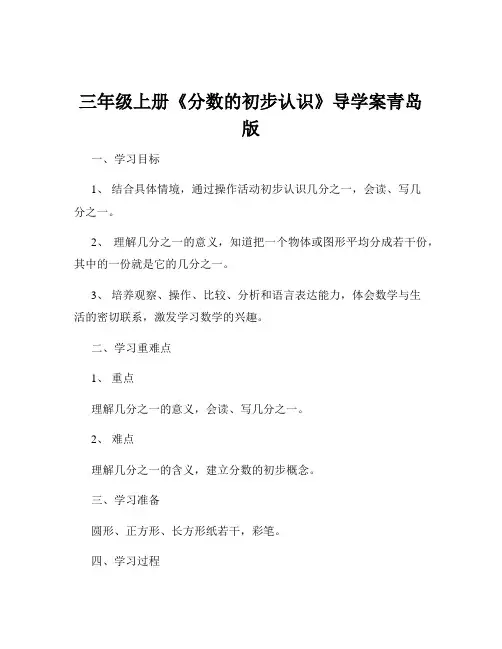 三年级上册《分数的初步认识》导学案青岛版

一、学习目标

1、 结合具体情境，通过操作活动初步认识几分之一，会读、写几分之一。

2、 理解几分之一的意义，知道把一个物体或图形平均分成若干份，其中的一份就是它的几分之一。

3、 培养观察、操作、比较、分析和语言表达能力，体会数学与生活的密切联系，激发学习数学的兴趣。

二、学习重难点

1、 重点

理解几分之一的意义，会读、写几分之一。

2、 难点

理解几分之一的含义，建立分数的初步概念。

三、学习准备

圆形、正方形、长方形纸若干，彩笔。

四、学习过程